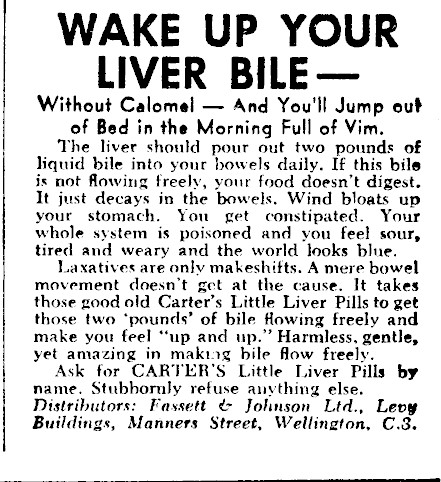 WAKE UP YOUR LIVER BILE—

Without Calomel — And You'll Jump out of Bed in the Morning Full of Vim.

The liver should pour out two pounds of liquid bile into your bowels daily. If this bile is not flowing freely, your food doesn't digest. It just decays in the bowels. Wind bloats up your stomach. You get constipated. Your whole system is poisoned and you feel sour, tired and weary and the world looks blue.

Laxatives are only makeshifts. A mere bowel movement doesn't get at the cause. It takes those good old Carter's Little Liver Pills to get those two 'pounds' of bile flowing freely and make you feel "up and up." Harmless, gentle, yet amazing in making bile flow freely.

Ask for CARTER'S Little Liver Pills by name. Stubbornly refuse anything else.

Distributors: Fassett & Johnson Ltd., Levy Buildings, Manners Street, Wellington, C.3.